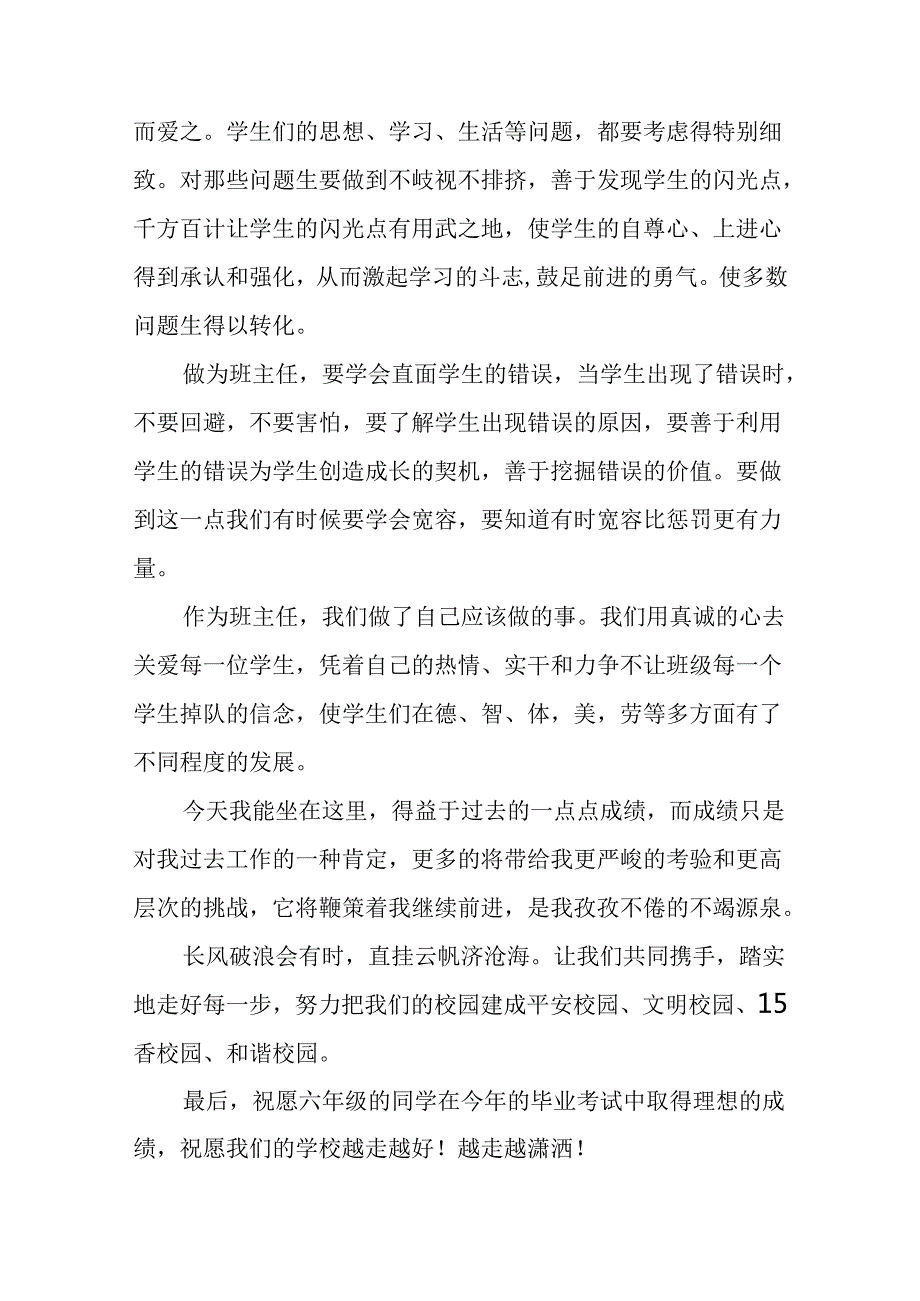 而爱之。学生们的思想、学习、生活等问题，都要考虑得特别细致。对那些问题生要做到不歧视不排挤，善于发现学生的闪光点，千方百计让学生的闪光点有用武之地，使学生的自尊心、上进心得到承认和强化，从而激起学习的斗志,鼓足前进的勇气。使多数问题生得以转化。

做为班主任，要学会直面学生的错误，当学生出现了错误时，不要回避，不要害怕，要了解学生出现错误的原因，要善于利用学生的错误为学生创造成长的契机，善于挖掘错误的价值。要做到这一点我们有时候要学会宽容，要知道有时宽容比惩罚更有力量。

作为班主任，我们做了自己应该做的事。我们用真诚的心去关爱每一位学生，凭着自己的热情、实干和力争不让班级每一个学生掉队的信念，使学生们在德、智、体，美，劳等多方面有了不同程度的发展。

今天我能坐在这里，得益于过去的一点点成绩，而成绩只是对我过去工作的一种肯定，更多的将带给我更严峻的考验和更高层次的挑战，它将鞭策着我继续前进，是我孜孜不倦的不竭源泉。

长风破浪会有时，直挂云帆济沧海。让我们共同携手，踏实地走好每一步，努力把我们的校园建成平安校园、文明校园、15香校园、和谐校园。

最后，祝愿六年级的同学在今年的毕业考试中取得理想的成绩，祝愿我们的学校越走越好！越走越潇洒！